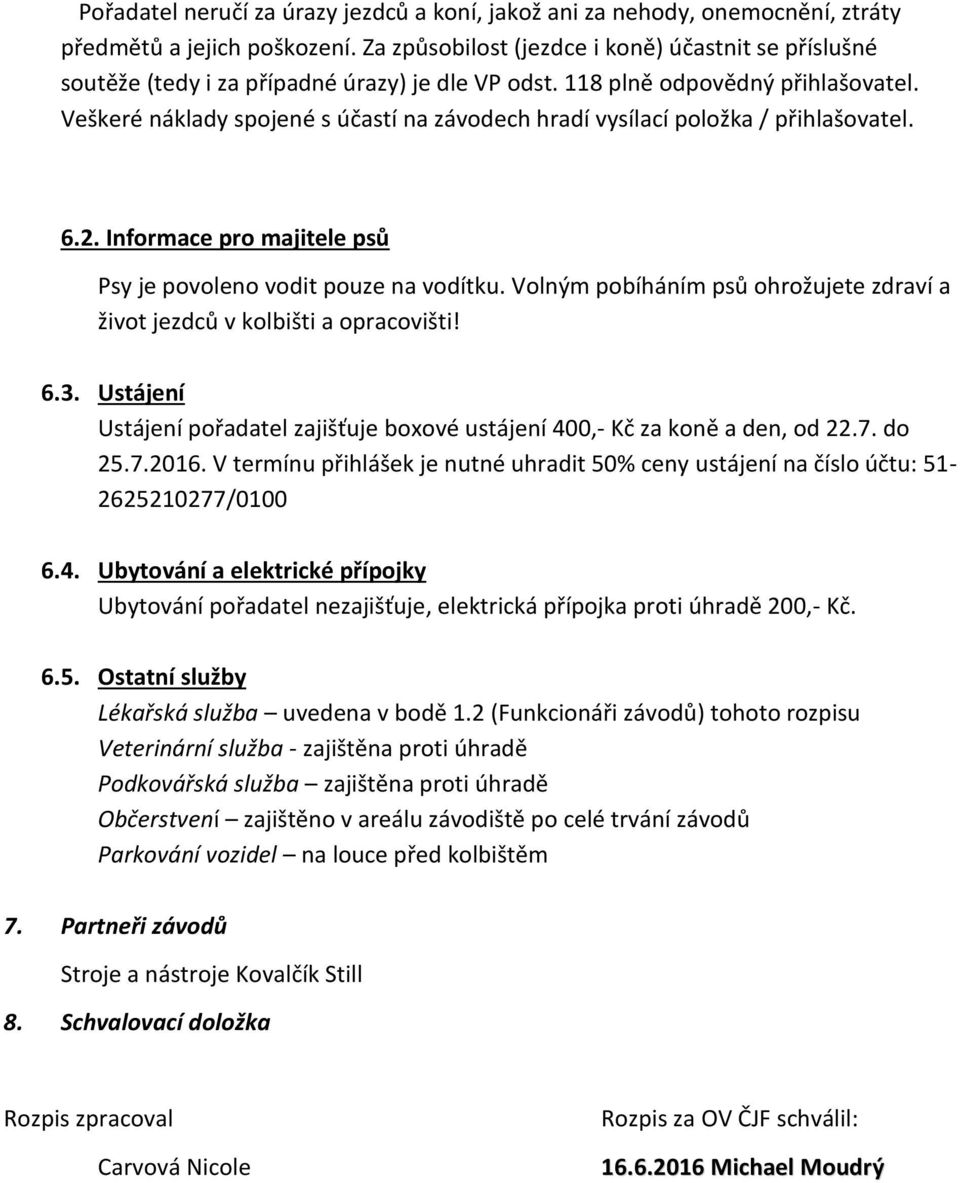 Pořadatel neručí za úrazy jezdců a koní, jakož ani za nehody, onemocnění, ztráty předmětů a jejich poškození. Za způsobilost (jezdce i koně) účastnit se příslušné soutěže (tedy i za případné úrazy) je dle VP odst. 118 plně odpovědný přihlašovatel. Veškeré náklady spojené s účastí na závodech hradí vysílací položka / přihlašovatel.

6.2. Informace pro majitele psů

Psy je povoleno vodit pouze na vodítku. Volným pobíháním psů ohrožujete zdraví a život jezdců v kolbišti a opracovišti!

6.3. Ustájení

Ustájení pořadatel zajišťuje boxové ustájení 400,- Kč za koně a den, od 22.7. do 25.7.2016. V termínu přihlášek je nutné uhradit 50% ceny ustájení na číslo účtu: 51-2625210277/0100

6.4. Ubytování a elektrické přípojky

Ubytování pořadatel nezajišťuje, elektrická přípojka proti úhradě 200,- Kč.

6.5. Ostatní služby

Lékařská služba – uvedena v bodě 1.2 (Funkcionáři závodů) tohoto rozpisu
Veterinární služba - zajištěna proti úhradě
Podkovářská služba – zajištěna proti úhradě
Občerstvení – zajištěno v areálu závodiště po celé trvání závodů
Parkování vozidel – na louce před kolbištěm

7. Partneři závodů

Stroje a nástroje Kovalčík Still

8. Schvalovací doložka

Rozpis zpracoval

Carvová Nicole

Rozpis za OV ČJF schválil:

16.6.2016 Michael Moudrý